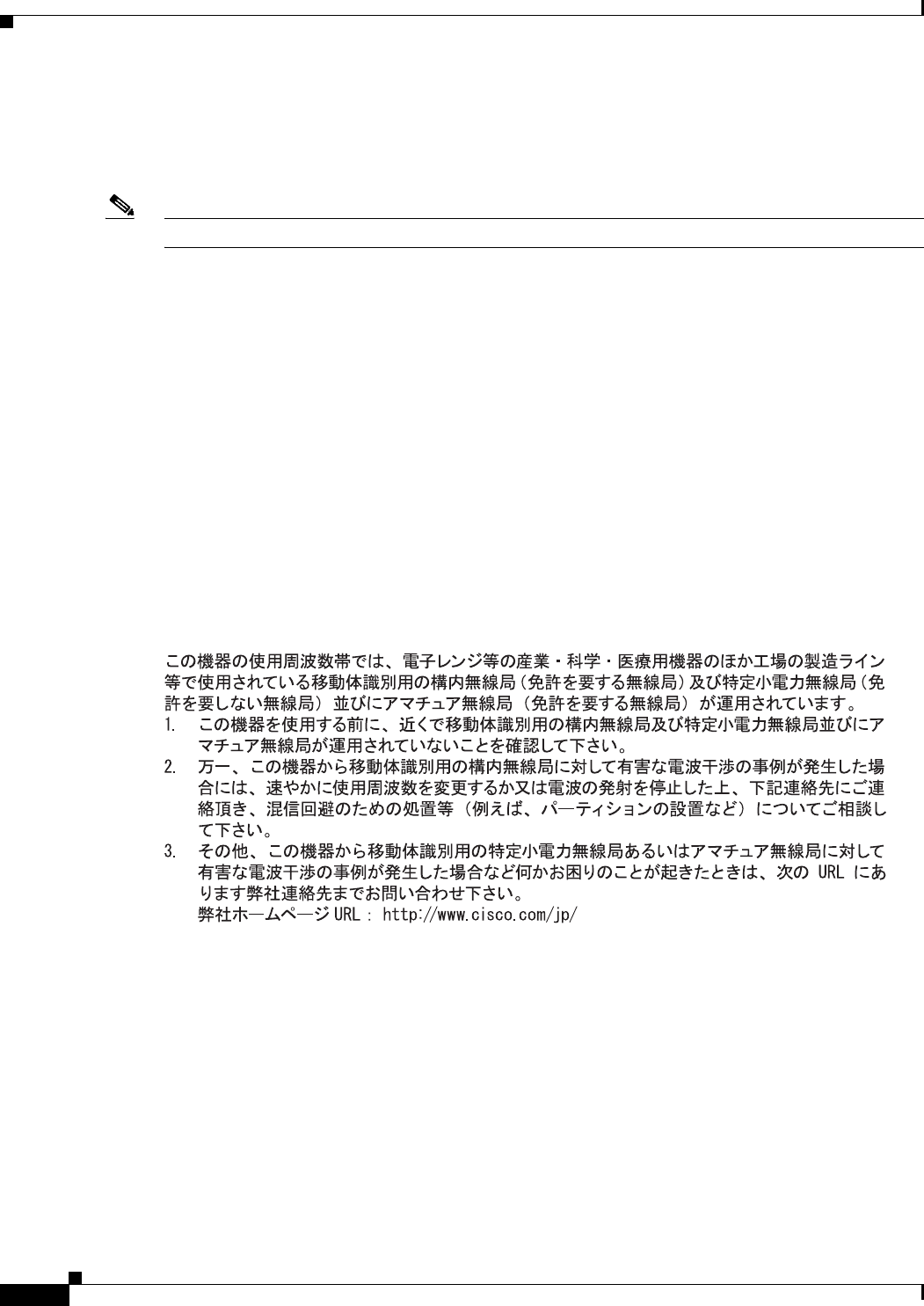 この機器の使用周波数帯では、電子レンジ等の産業・科学・医療用機器のほか工場の製造ライン等で使用されている移動体識別用の構内無線局（免許を要する無線局）及び特定小電力無線局（免許を要しない無線局）並びにアマチュア無線局（免許を要する無線局）が運用されています。

1. この機器を使用する前に、近くで移動体識別用の構内無線局及び特定小電力無線局並びにアマチュア無線局が運用されていないことを確認して下さい。

2. 万一、この機器から移動体識別用の構内無線局に対して有害な電波干渉の事例が発生した場合には、速やかに使用周波数を変更するか又は電波の発射を停止した上、下記連絡先にご連絡頂き、混信回避のための処置等（例えば、パーティションの設置など）についてご相談して下さい。

3. その他、この機器から移動体識別用の特定小電力無線局あるいはアマチュア無線局に対して有害な電波干渉の事例が発生した場合など何かお困りのことが起きたときは、次の URL にあります弊社連絡先までお問い合わせ下さい。
弊社ホームページ URL : http://www.cisco.com/jp/